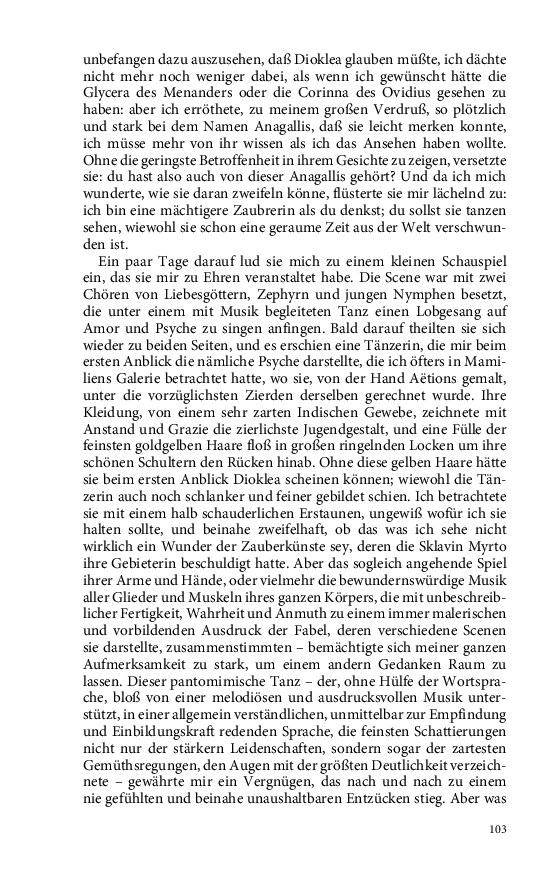 unbefangen dazu auszusehen, daß Dioklea glauben müßte, ich dächte nicht mehr noch weniger dabei, als wenn ich gewünscht hätte die Glycera des Menanders oder die Corinna des Ovidius gesehen zu haben: aber ich erröthete, zu meinem großen Verdruß, so plötzlich und stark bei dem Namen Anagallis, daß sie leicht merken konnte, ich müsse mehr von ihr wissen als ich das Ansehen haben wollte. Ohne die geringste Betroffenheit in ihrem Gesichte zu zeigen, versetzte sie: du hast also auch von dieser Anagallis gehört? Und da ich mich wunderte, wie sie daran zweifeln könne, flüsterte sie mir lächelnd zu: ich bin eine mächtigere Zaubrerin als du denkst; du sollst sie tanzen sehen, wiewohl sie schon eine geraume Zeit aus der Welt verschwunden ist.

Ein paar Tage darauf lud sie mich zu einem kleinen Schauspiel ein, das sie mir zu Ehren veranstaltet habe. Die Scene war mit zwei Chören von Liebesgöttern, Zephyrn und jungen Nymphen besetzt, die unter einem mit Musik begleiteten Tanz einen Lobgesang auf Amor und Psyche zu singen anfingen. Bald darauf theilten sie sich wieder zu beiden Seiten, und es erschien eine Tänzerin, die mir beim ersten Anblick die nämliche Psyche darstellte, die ich öfters in Mamiliens Galerie betrachtet hatte, wo sie, von der Hand Aëtions gemalt, unter die vorzüglichsten Zierden derselben gerechnet wurde. Ihre Kleidung, von einem sehr zarten Indischen Gewebe, zeichnete mit Anstand und Grazie die zierlichste Jugendgestalt, und eine Fülle der feinsten goldgelben Haare floß in großen ringelnden Locken um ihre schönen Schultern den Rücken hinab. Ohne diese gelben Haare hätte sie beim ersten Anblick Dioklea scheinen können; wiewohl die Tänzerin auch noch schlanker und feiner gebildet schien. Ich betrachtete sie mit einem halb schauderlichen Erstaunen, ungewiß wofür ich sie halten sollte, und beinahe zweifelhaft, ob das was ich sehe nicht wirklich ein Wunder der Zauberkünste sey, deren die Sklavin Myrto ihre Gebieterin beschuldigt hatte. Aber das sogleich angehende Spiel ihrer Arme und Hände, oder vielmehr die bewundernswürdige Musik aller Glieder und Muskeln ihres ganzen Körpers, die mit unbeschreiblicher Fertigkeit, Wahrheit und Anmuth zu einem immer malerischen und vorbildenden Ausdruck der Fabel, deren verschiedene Scenen sie darstellte, zusammenstimmten – bemächtigte sich meiner ganzen Aufmerksamkeit zu stark, um einem andern Gedanken Raum zu lassen. Dieser pantomimische Tanz – der, ohne Hülfe der Wortsprache, bloß von einer melodiösen und ausdrucksvollen Musik unterstützt, in einer allgemein verständlichen, unmittelbar zur Empfindung und Einbildungskraft redenden Sprache, die feinsten Schattierungen nicht nur der stärkern Leidenschaften, sondern sogar der zartesten Gemüthsregungen, den Augen mit der größten Deutlichkeit verzeichnete – gewährte mir ein Vergnügen, das nach und nach zu einem nie gefühlten und beinahe unaushaltbaren Entzücken stieg. Aber was

103